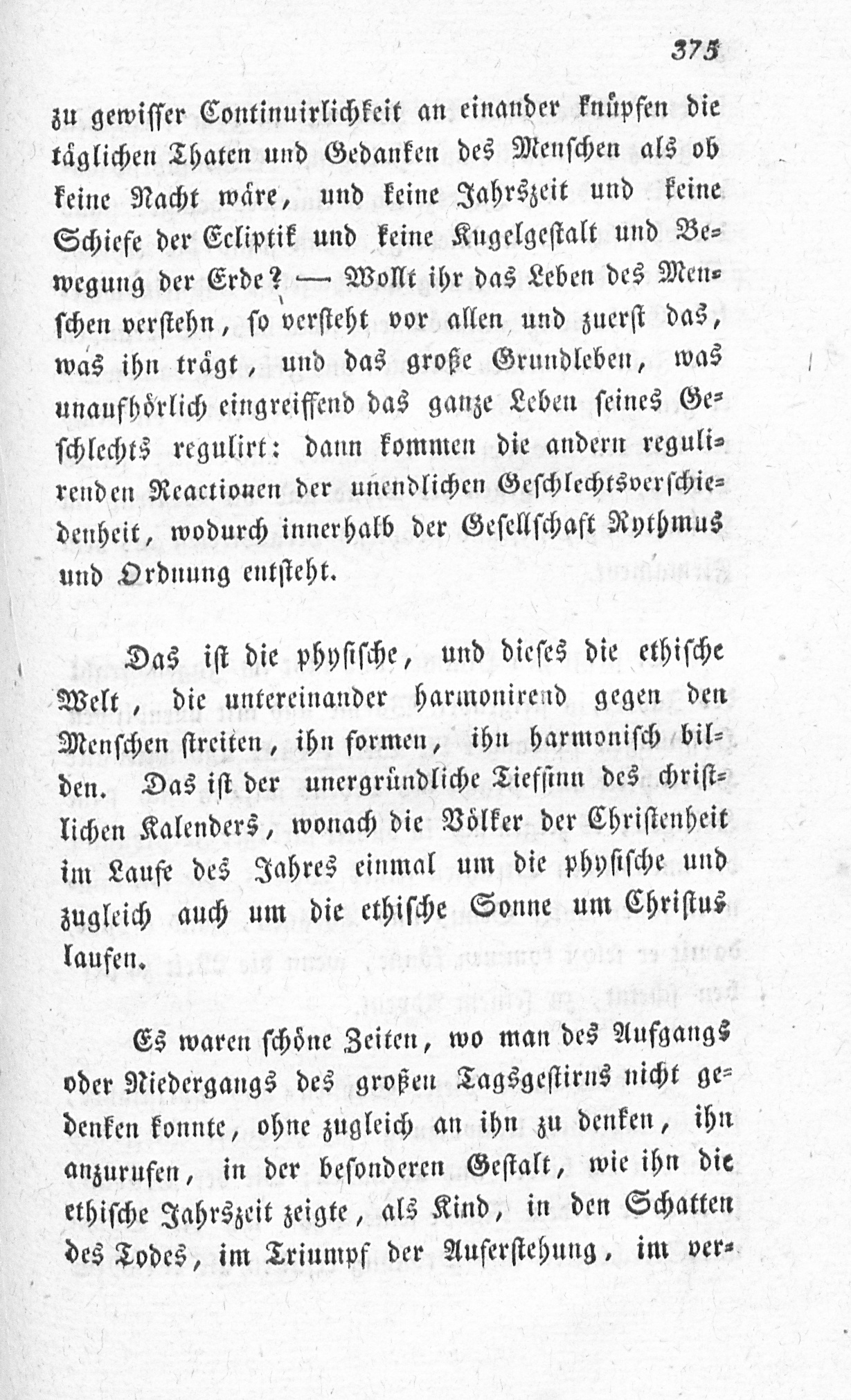 375

zu gewisser Continuirlichkeit an einander knüpfen die täglichen Thaten und Gedanken des Menschen als ob keine Nacht wäre, und keine Jahrszeit und keine Schiefe der Ecliptik und keine Kugelgestalt und Bewegung der Erde? — Wollt ihr das Leben des Menschen verstehn, so versteht vor allen und zuerst das, was ihn trägt, und das große Grundleben, was unaufhörlich eingreiffend das ganze Leben seines Geschlechts regulirt: dann kommen die andern regulirenden Reactionen der unendlichen Geschlechtsverschiedenheit, wodurch innerhalb der Gesellschaft Rythmus und Ordnung entsteht.

Das ist die physische, und dieses die ethische Welt, die untereinander harmonirend gegen den Menschen streiten, ihn formen, ihn harmonisch bilden. Das ist der unergründliche Tiefsinn des christlichen Kalenders, wonach die Völker der Christenheit im Laufe des Jahres einmal um die physische und zugleich auch um die ethische Sonne um Christus laufen.

Es waren schöne Zeiten, wo man des Aufgangs oder Niedergangs des großen Tagsgestirns nicht gedenken konnte, ohne zugleich an ihn zu denken, ihn anzurufen, in der besonderen Gestalt, wie ihn die ethische Jahrszeit zeigte, als Kind, in den Schatten des Todes, im Triumpf der Auferstehung, im ver-